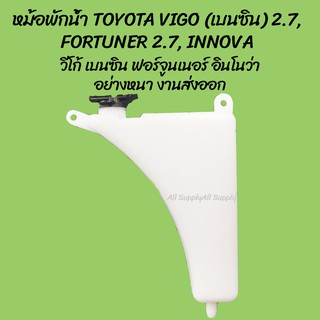 หม้อพักน้ำ TOYOTA VIGO (เบนซิน) 2.7, FORTUNER 2.7, INNOVA
วีโก้ เบนซิน ฟอร์จูนเนอร์ อินโนว่า
อย่างหนา งานส่งออก

All SupplyAll Supply